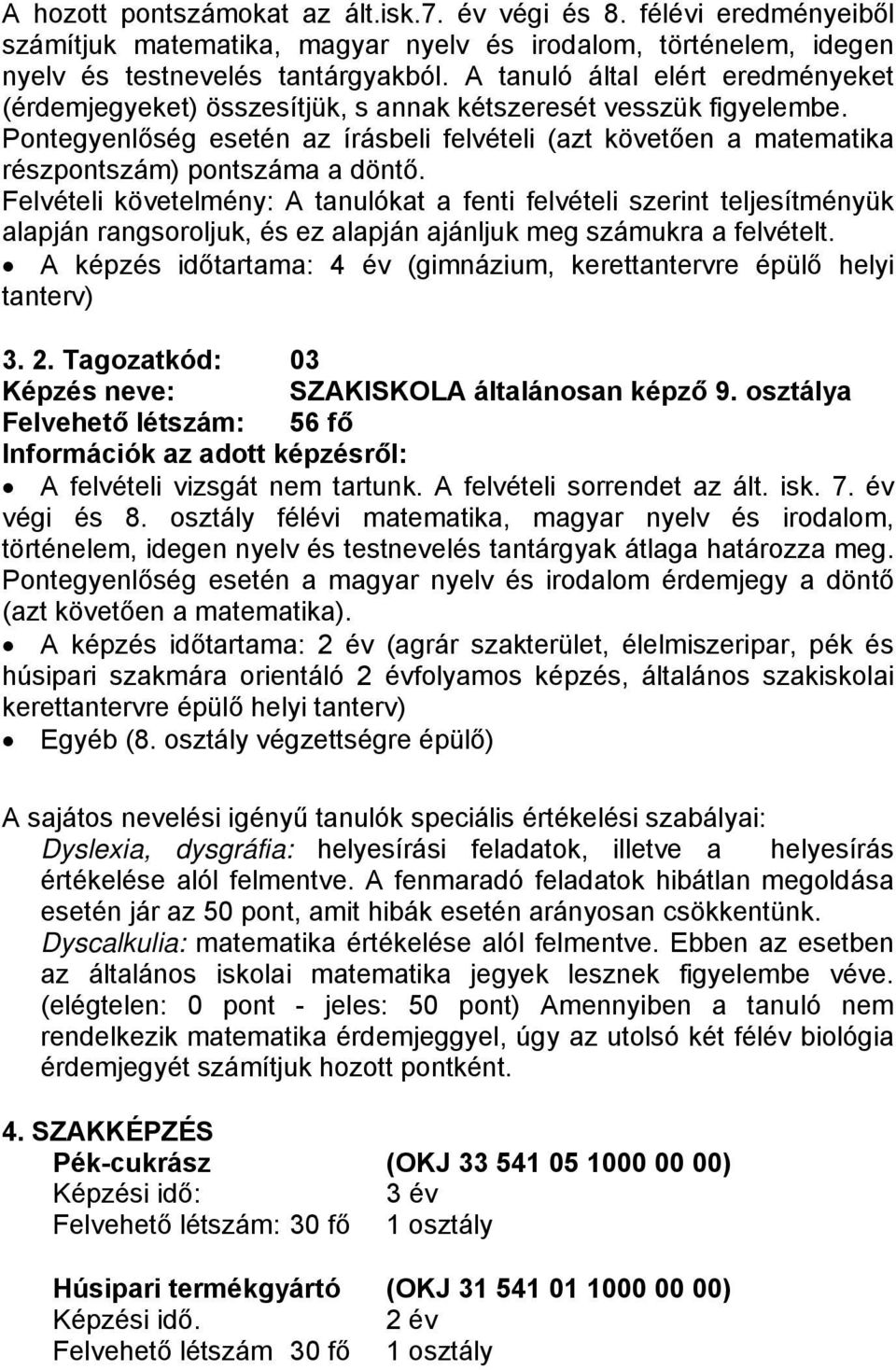 A hozott pontszámokat az ált.isk.7. év végi és 8. félévi eredményeiből számítjuk matematika, magyar nyelv és irodalom, történelem, idegen nyelv és testnevelés tantárgyakból. A tanuló által elért eredményeket (érdemjegyeket) összesítjük, s annak kétszeresét vesszük figyelembe. Pontegyenlőség esetén az írásbeli felvételi (azt követően a matematika részpontszám) pontszáma a döntő.
Felvételi követelmény: A tanulókat a fenti felvételi szerint teljesítményük alapján rangsoroljuk, és ez alapján ajánljuk meg számukra a felvételt.
• A képzés időtartama: 4 év (gimnázium, kerettantervre épülő helyi tanterv)

3. 2. Tagozatkód: 03
Képzés neve: SZAKISKOLA általánosan képző 9. osztálya
Felvehető létszám: 56 fő
Információk az adott képzésről:
• A felvételi vizsgát nem tartunk. A felvételi sorrendet az ált. isk. 7. év végi és 8. osztály félévi matematika, magyar nyelv és irodalom, történelem, idegen nyelv és testnevelés tantárgyak átlaga határozza meg. Pontegyenlőség esetén a magyar nyelv és irodalom érdemjegy a döntő (azt követően a matematika).
• A képzés időtartama: 2 év (agrár szakterület, élelmiszeripar, pék és húsipari szakmára orientáló 2 évfolyamos képzés, általános szakiskolai kerettantervre épülő helyi tanterv)
• Egyéb (8. osztály végzettségre épülő)

A sajátos nevelési igényű tanulók speciális értékelési szabályai:
Dyslexia, dysgráfia: helyesírási feladatok, illetve a helyesírás értékelése alól felmentve. A fenmaradó feladatok hibátlan megoldása esetén jár az 50 pont, amit hibák esetén arányosan csökkentünk.
Dyscalkulia: matematika értékelése alól felmentve. Ebben az esetben az általános iskolai matematika jegyek lesznek figyelembe véve. (elégtelen: 0 pont - jeles: 50 pont) Amennyiben a tanuló nem rendelkezik matematika érdemjeggyel, úgy az utolsó két félév biológia érdemjegyét számítjuk hozott pontként.

4. SZAKKÉPZÉS
Pék-cukrász (OKJ 33 541 05 1000 00 00)
Képzési idő: 3 év
Felvehető létszám: 30 fő 1 osztály

Húsipari termékgyártó (OKJ 31 541 01 1000 00 00)
Képzési idő. 2 év
Felvehető létszám 30 fő 1 osztály